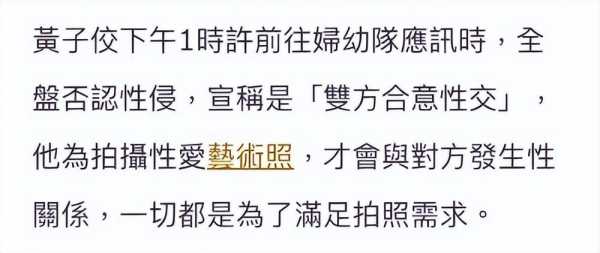 黃子佼下午1時許前往婦幼隊應訊時，全盤否認性侵，宣稱是「雙方合意性交」，他為拍攝性愛藝術照，才會與對方發生性關係，一切都是為了滿足拍照需求。